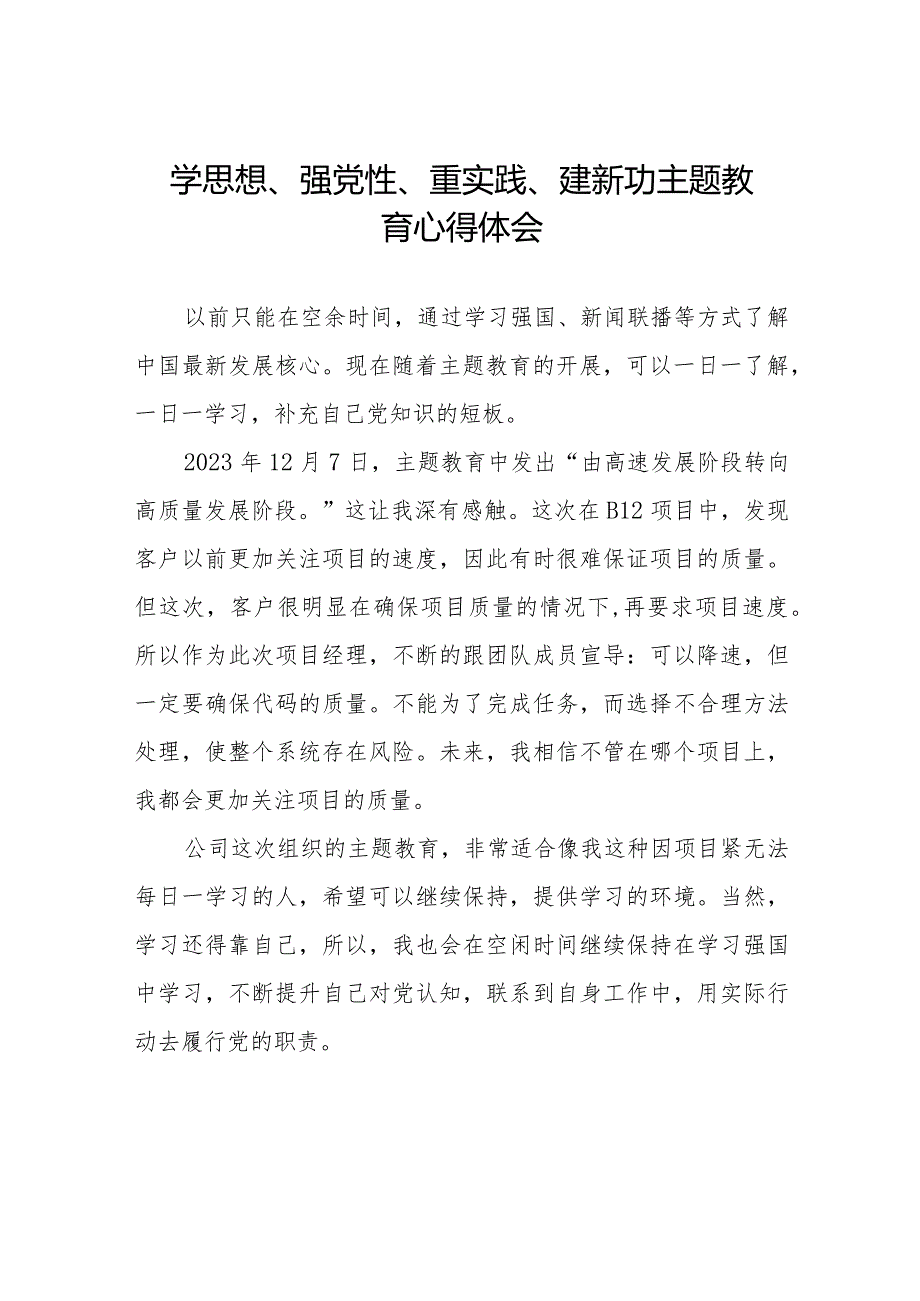 学思想、强党性、重实践、建新功主题教育心得体会

以前只能在空余时间，通过学习强国、新闻联播等方式了解中国最新发展核心。现在随着主题教育的开展，可以一日一了解，一日一学习，补充自己党知识的短板。

2023年12月7日，主题教育中发出“由高速发展阶段转向高质量发展阶段。”这让我深有感触。这次在B12项目中，发现客户以前更加关注项目的速度，因此有时很难保证项目的质量。但这次，客户很明显在确保项目质量的情况下，再要求项目速度。所以作为此次项目经理，不断的跟团队成员宣导：可以降速，但一定要确保代码的质量。不能为了完成任务，而选择不合理方法处理，使整个系统存在风险。未来，我相信不管在哪个项目上，我都会更加关注项目的质量。

公司这次组织的主题教育，非常适合像我这种因项目紧无法每日一学习的人，希望可以继续保持，提供学习的环境。当然，学习还得靠自己，所以，我也会在空闲时间继续保持在学习强国中学习，不断提升自己对党认知，联系到自身工作中，用实际行动去履行党的职责。